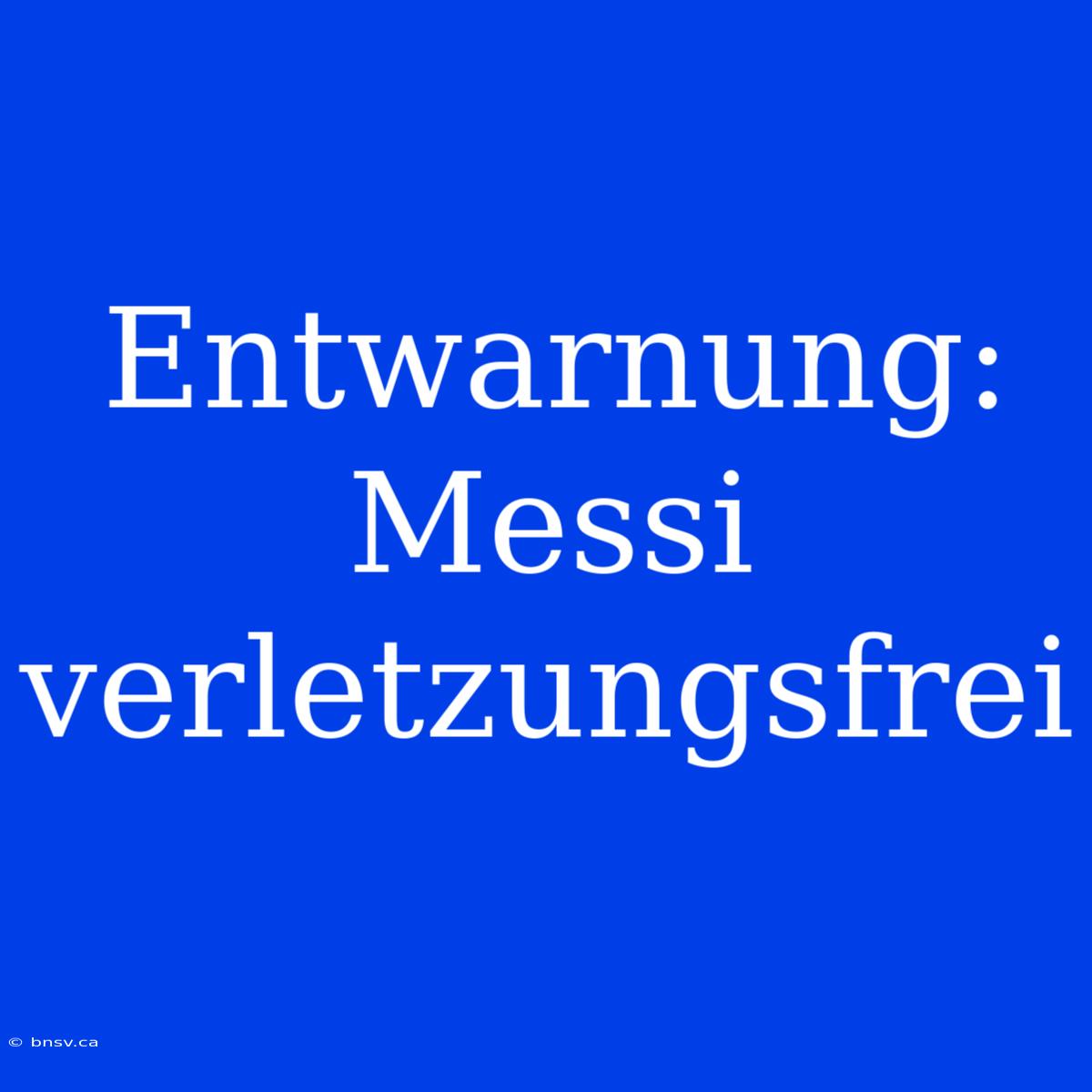 Entwarnung: Messi verletzungsfrei

© bnsv.ca